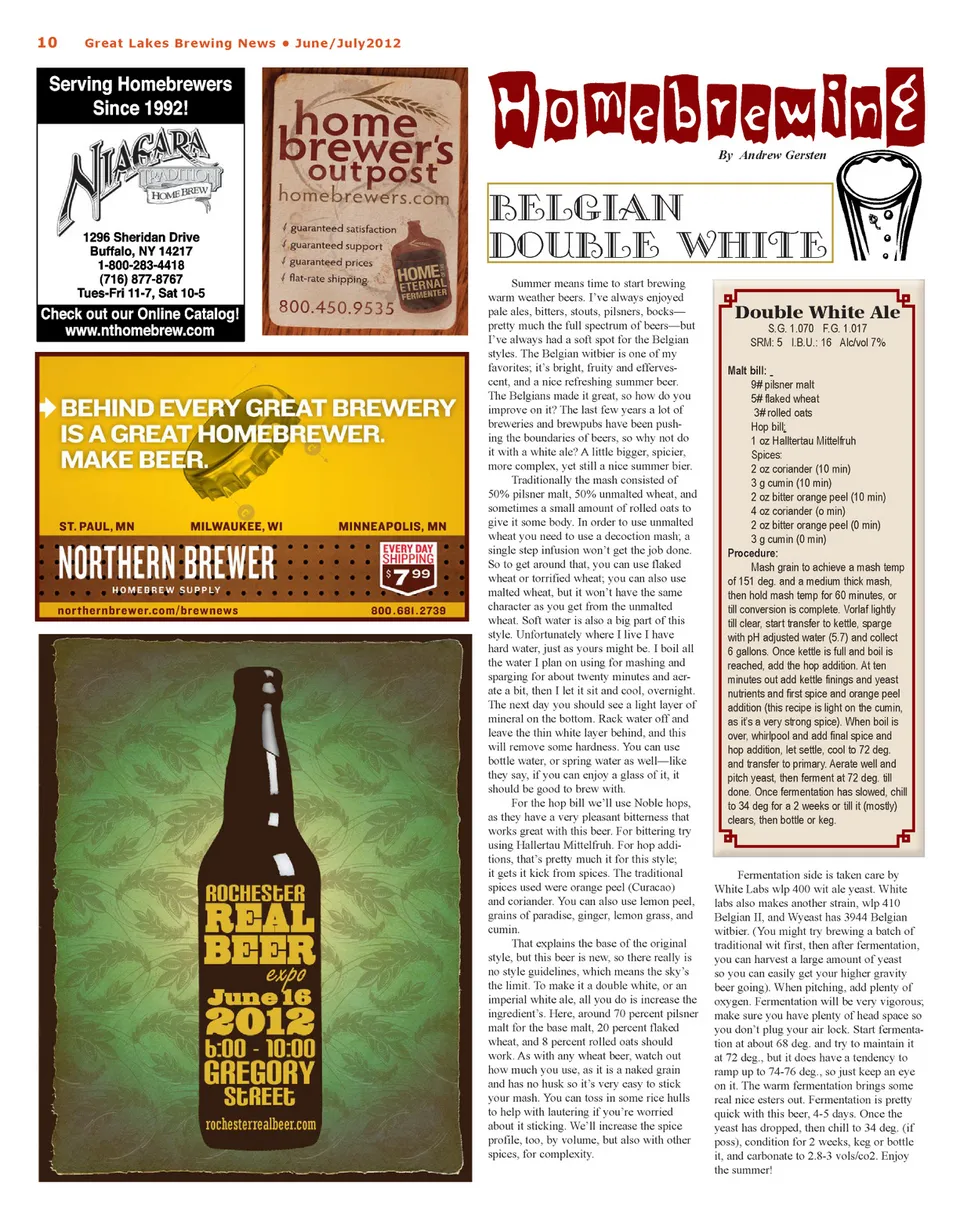 10 Great Lakes Brewing News • June/July2012

Serving Homebrewers Since 1992!

NIAGARA TRADITION HOME BREW

1296 Sheridan Drive
Buffalo, NY 14217
1-800-283-4418
(716) 877-8767
Tues-Fri 11-7, Sat 10-5

Check out our Online Catalog!
www.nthomebrew.com

home brewer's outpost
homebrewers.com
guaranteed satisfaction
guaranteed support
guaranteed prices
flat-rate shipping
HOME ETERNAL FERMENTER
800.450.9535

BEHIND EVERY GREAT BREWERY IS A GREAT HOMEBREWER. MAKE BEER.

ST. PAUL, MN MILWAUKEE, WI MINNEAPOLIS, MN

NORTHERN BREWER HOMEBREW SUPPLY

EVERY DAY SHIPPING $7.99

northernbrewer.com/brewnews 800.681.2739

ROCHESTER REAL BEER expo
June 16
2012
6:00 - 10:00
GREGORY STREET
rochesterrealbeer.com

Homebrewing
By Andrew Gersten

BELGIAN DOUBLE WHITE

Summer means time to start brewing warm weather beers. I've always enjoyed pale ales, bitters, stouts, pilsners, bocks—pretty much the full spectrum of beers—but I've always had a soft spot for the Belgian styles. The Belgian witbier is one of my favorites; it's bright, fruity and effervescent, and a nice refreshing summer beer. The Belgians made it great, so how do you improve on it? The last few years a lot of breweries and brewpubs have been pushing the boundaries of beers, so why not do it with a white ale? A little bigger, spicier, more complex, yet still a nice summer bier.

Traditionally the mash consisted of 50% pilsner malt, 50% unmalted wheat, and sometimes a small amount of rolled oats to give it some body. In order to use unmalted wheat you need to use a decoction mash; a single step infusion won't get the job done. So to get around that, you can use flaked wheat or torrified wheat; you can also use malted wheat, but it won't have the same character as you get from the unmalted wheat. Soft water is also a big part of this style. Unfortunately where I live I have hard water, just as yours might be. I boil all the water I plan on using for mashing and sparging for about twenty minutes and aerate a bit, then I let it sit and cool, overnight. The next day you should see a light layer of mineral on the bottom. Rack water off and leave the thin white layer behind, and this will remove some hardness. You can use bottle water, or spring water as well—like they say, if you can enjoy a glass of it, it should be good to brew with.

For the hop bill we'll use Noble hops, as they have a very pleasant bitterness that works great with this beer. For bittering try using Hallertau Mittelfruh. For hop additions, that's pretty much it for this style; it gets it kick from spices. The traditional spices used were orange peel (Curacao) and coriander. You can also use lemon peel, grains of paradise, ginger, lemon grass, and cumin.

That explains the base of the original style, but this beer is new, so there really is no style guidelines, which means the sky's the limit. To make it a double white, or an imperial white ale, all you do is increase the ingredient's. Here, around 70 percent pilsner malt for the base malt, 20 percent flaked wheat, and 8 percent rolled oats should work. As with any wheat beer, watch out how much you use, as it is a naked grain and has no husk so it's very easy to stick your mash. You can toss in some rice hulls to help with lautering if you're worried about it sticking. We'll increase the spice profile, too, by volume, but also with other spices, for complexity.

Double White Ale
S.G. 1.070 F.G. 1.017
SRM: 5 I.B.U.: 16 Alc/vol 7%

Malt bill:
9# pilsner malt
5# flaked wheat
3# rolled oats
Hop bill:
1 oz Halltertau Mittelfruh
Spices:
2 oz coriander (10 min)
3 g cumin (10 min)
2 oz bitter orange peel (10 min)
4 oz coriander (o min)
2 oz bitter orange peel (0 min)
3 g cumin (0 min)
Procedure:
Mash grain to achieve a mash temp of 151 deg. and a medium thick mash, then hold mash temp for 60 minutes, or till conversion is complete. Vorlaf lightly till clear, start transfer to kettle, sparge with pH adjusted water (5.7) and collect 6 gallons. Once kettle is full and boil is reached, add the hop addition. At ten minutes out add kettle finings and yeast nutrients and first spice and orange peel addition (this recipe is light on the cumin, as it's a very strong spice). When boil is over, whirlpool and add final spice and hop addition, let settle, cool to 72 deg. and transfer to primary. Aerate well and pitch yeast, then ferment at 72 deg. till done. Once fermentation has slowed, chill to 34 deg for a 2 weeks or till it (mostly) clears, then bottle or keg.

Fermentation side is taken care by White Labs wlp 400 wit ale yeast. White labs also makes another strain, wlp 410 Belgian II, and Wyeast has 3944 Belgian witbier. (You might try brewing a batch of traditional wit first, then after fermentation, you can harvest a large amount of yeast so you can easily get your higher gravity beer going). When pitching, add plenty of oxygen. Fermentation will be very vigorous; make sure you have plenty of head space so you don't plug your air lock. Start fermentation at about 68 deg. and try to maintain it at 72 deg., but it does have a tendency to ramp up to 74-76 deg., so just keep an eye on it. The warm fermentation brings some real nice esters out. Fermentation is pretty quick with this beer, 4-5 days. Once the yeast has dropped, then chill to 34 deg. (if poss), condition for 2 weeks, keg or bottle it, and carbonate to 2.8-3 vols/co2. Enjoy the summer!